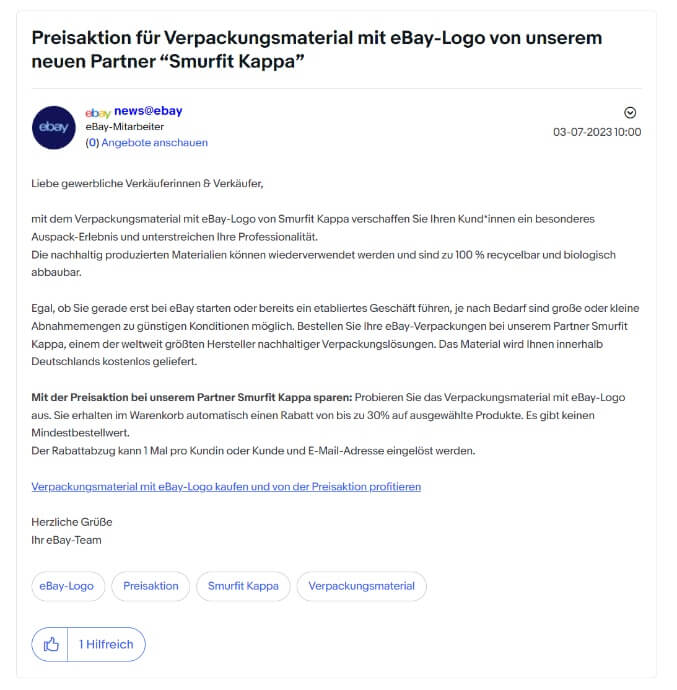 Preisaktion für Verpackungsmaterial mit eBay-Logo von unserem neuen Partner “Smurfit Kappa”

ebay
ebay news@ebay
eBay-Mitarbeiter
(0) Angebote anschauen

03-07-2023 10:00

Liebe gewerbliche Verkäuferinnen & Verkäufer,

mit dem Verpackungsmaterial mit eBay-Logo von Smurfit Kappa verschaffen Sie Ihren Kund*innen ein besonderes Auspack-Erlebnis und unterstreichen Ihre Professionalität.
Die nachhaltig produzierten Materialien können wiederverwendet werden und sind zu 100 % recycelbar und biologisch abbaubar.

Egal, ob Sie gerade erst bei eBay starten oder bereits ein etabliertes Geschäft führen, je nach Bedarf sind große oder kleine Abnahmemengen zu günstigen Konditionen möglich. Bestellen Sie Ihre eBay-Verpackungen bei unserem Partner Smurfit Kappa, einem der weltweit größten Hersteller nachhaltiger Verpackungslösungen. Das Material wird Ihnen innerhalb Deutschlands kostenlos geliefert.

Mit der Preisaktion bei unserem Partner Smurfit Kappa sparen: Probieren Sie das Verpackungsmaterial mit eBay-Logo aus. Sie erhalten im Warenkorb automatisch einen Rabatt von bis zu 30% auf ausgewählte Produkte. Es gibt keinen Mindestbestellwert.
Der Rabattabzug kann 1 Mal pro Kundin oder Kunde und E-Mail-Adresse eingelöst werden.

Verpackungsmaterial mit eBay-Logo kaufen und von der Preisaktion profitieren

Herzliche Grüße
Ihr eBay-Team

eBay-Logo
Preisaktion
Smurfit Kappa
Verpackungsmaterial

1 Hilfreich